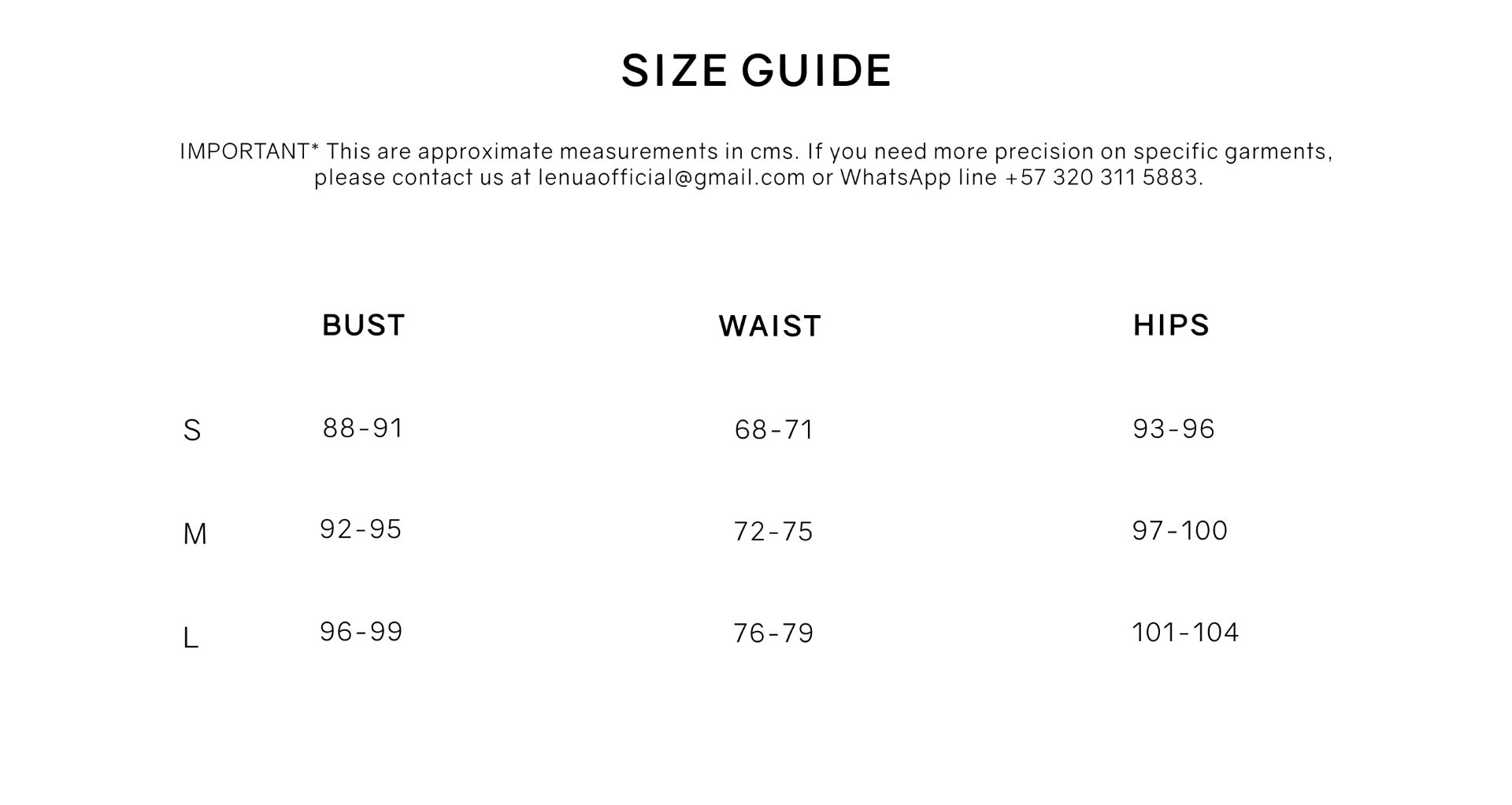 SIZE GUIDE

IMPORTANT* This are approximate measurements in cms. If you need more precision on specific garments, please contact us at lenuaofficial@gmail.com or WhatsApp line +57 320 311 5883.

| | BUST | WAIST | HIPS |
|---|---|---|---|
| S | 88-91 | 68-71 | 93-96 |
| M | 92-95 | 72-75 | 97-100 |
| L | 96-99 | 76-79 | 101-104 |